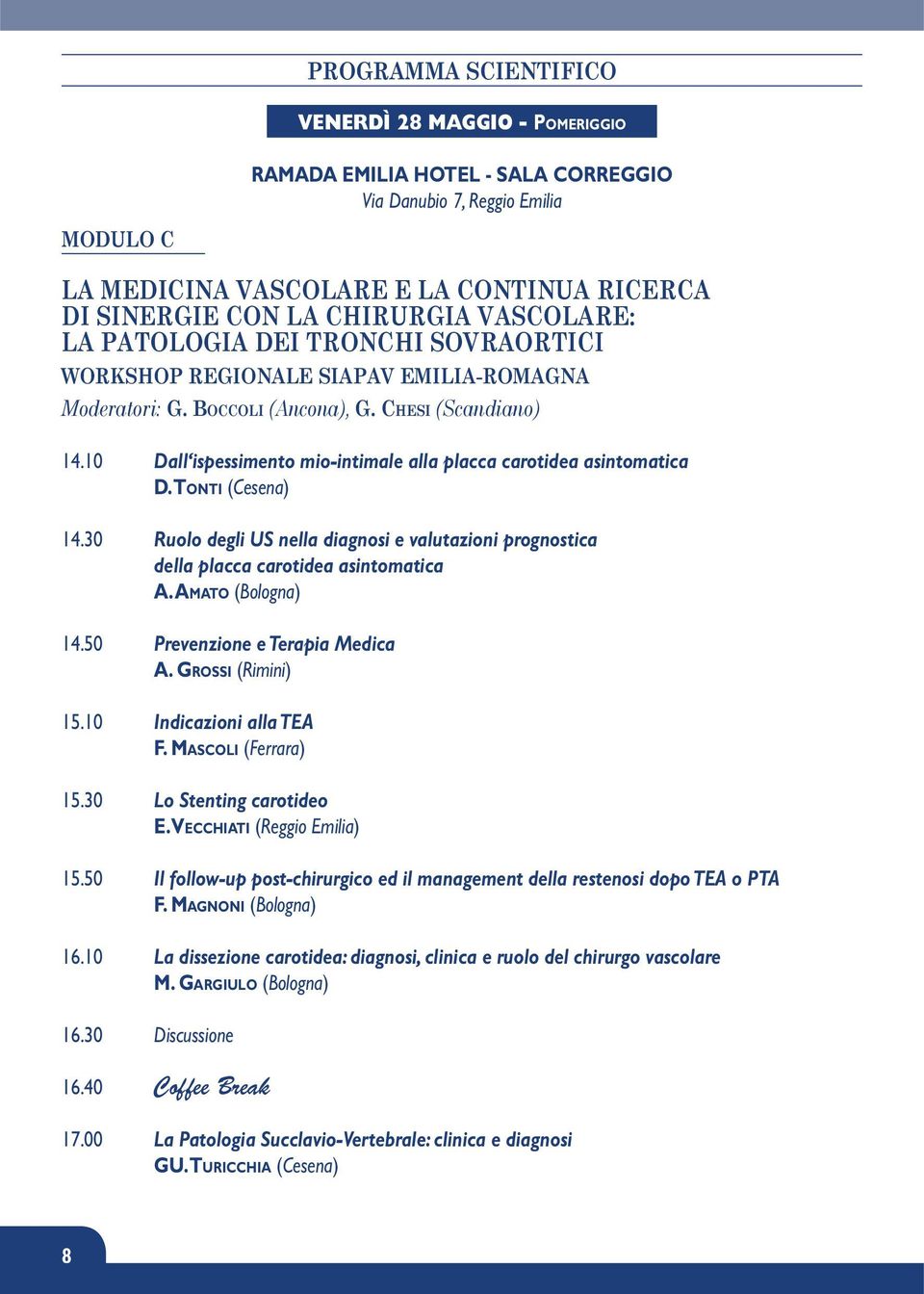 PROGRAMMA SCIENTIFICO

VENERDÌ 28 MAGGIO - POMERIGGIO

RAMADA EMILIA HOTEL - SALA CORREGGIO
Via Danubio 7, Reggio Emilia

MODULO C

LA MEDICINA VASCOLARE E LA CONTINUA RICERCA DI SINERGIE CON LA CHIRURGIA VASCOLARE: LA PATOLOGIA DEI TRONCHI SOVRAORTICI

WORKSHOP REGIONALE SIAPAV EMILIA-ROMAGNA

Moderatori: G. BOCCOLI (Ancona), G. CHESI (Scandiano)

14.10 Dall'ispessimento mio-intimale alla placca carotidea asintomatica
D. TONTI (Cesena)

14.30 Ruolo degli US nella diagnosi e valutazioni prognostica della placca carotidea asintomatica
A. AMATO (Bologna)

14.50 Prevenzione e Terapia Medica
A. GROSSI (Rimini)

15.10 Indicazioni alla TEA
F. MASCOLI (Ferrara)

15.30 Lo Stenting carotideo
E. VECCHIATI (Reggio Emilia)

15.50 Il follow-up post-chirurgico ed il management della restenosi dopo TEA o PTA
F. MAGNONI (Bologna)

16.10 La dissezione carotidea: diagnosi, clinica e ruolo del chirurgo vascolare
M. GARGIULO (Bologna)

16.30 Discussione

16.40 Coffee Break

17.00 La Patologia Succlavio-Vertebrale: clinica e diagnosi
GU. TURICCHIA (Cesena)

8